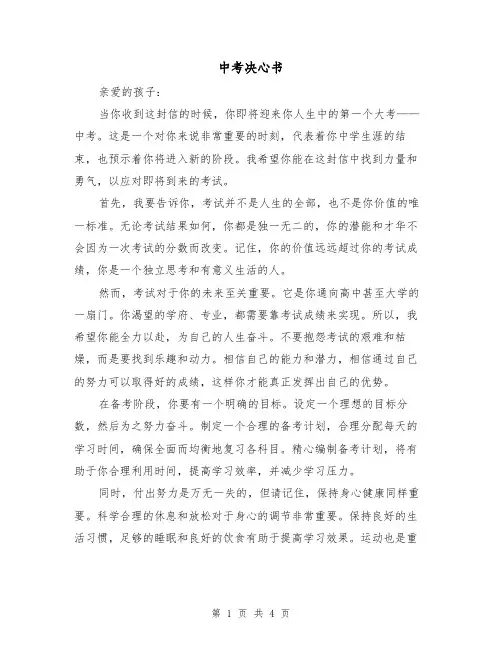 中考决心书

亲爱的孩子：

当你收到这封信的时候，你即将迎来你人生中的第一个大考——中考。这是一个对你来说非常重要的时刻，代表着你中学生涯的结束，也预示着你将进入新的阶段。我希望你能在这封信中找到力量和勇气，以应对即将到来的考试。

首先，我要告诉你，考试并不是人生的全部，也不是你价值的唯一标准。无论考试结果如何，你都是独一无二的，你的潜能和才华不会因为一次考试的分数而改变。记住，你的价值远远超过你的考试成绩，你是一个独立思考和有意义生活的人。

然而，考试对于你的未来至关重要。它是你通向高中甚至大学的一扇门。你渴望的学府、专业，都需要靠考试成绩来实现。所以，我希望你能全力以赴，为自己的人生奋斗。不要抱怨考试的艰难和枯燥，而是要找到乐趣和动力。相信自己的能力和潜力，相信通过自己的努力可以取得好的成绩，这样你才能真正发挥出自己的优势。

在备考阶段，你要有一个明确的目标。设定一个理想的目标分数，然后为之努力奋斗。制定一个合理的备考计划，合理分配每天的学习时间，确保全面而均衡地复习各科目。精心编制备考计划，将有助于你合理利用时间，提高学习效率，并减少学习压力。

同时，付出努力是万无一失的，但请记住，保持身心健康同样重要。科学合理的休息和放松对于身心的调节非常重要。保持良好的生活习惯，足够的睡眠和良好的饮食有助于提高学习效果。运动也是重

第 1 页 共 4 页